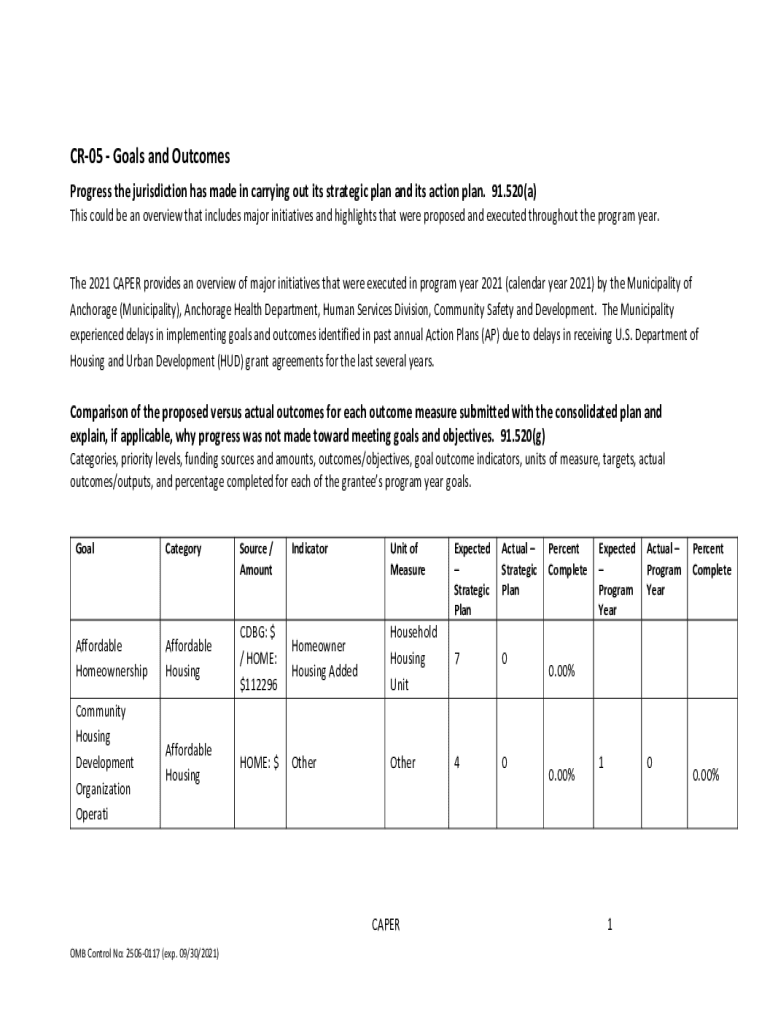 CR-05 - Goals and Outcomes

Progress the jurisdiction has made in carrying out its strategic plan and its action plan. 91.520(a)
This could be an overview that includes major initiatives and highlights that were proposed and executed throughout the program year.

The 2021 CAPER provides an overview of major initiatives that were executed in program year 2021 (calendar year 2021) by the Municipality of Anchorage (Municipality), Anchorage Health Department, Human Services Division, Community Safety and Development. The Municipality experienced delays in implementing goals and outcomes identified in past annual Action Plans (AP) due to delays in receiving U.S. Department of Housing and Urban Development (HUD) grant agreements for the last several years.

Comparison of the proposed versus actual outcomes for each outcome measure submitted with the consolidated plan and explain, if applicable, why progress was not made toward meeting goals and objectives. 91.520(g)
Categories, priority levels, funding sources and amounts, outcomes/objectives, goal outcome indicators, units of measure, targets, actual outcomes/outputs, and percentage completed for each of the grantee's program year goals.

| Goal | Category | Source / Amount | Indicator | Unit of Measure | Expected – Strategic Plan | Actual – Strategic Plan | Percent Complete | Expected – Program Year | Actual – Program Year | Percent Complete |
|---|---|---|---|---|---|---|---|---|---|---|
| Affordable Homeownership | Affordable Housing | CDBG: $ / HOME: $112296 | Homeowner Housing Added | Household Housing Unit | 7 | 0 | 0.00% | | | |
| Community Housing Development Organization Operati | Affordable Housing | HOME: $ | Other | Other | 4 | 0 | 0.00% | 1 | 0 | 0.00% |

CAPER 1

OMB Control No: 2506-0117 (exp. 09/30/2021)